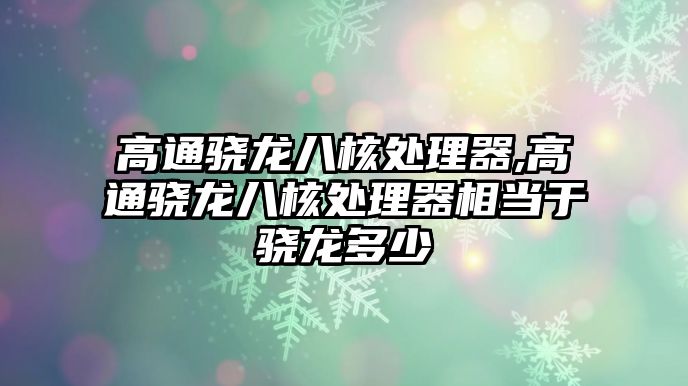 高通骁龙八核处理器,高通骁龙八核处理器相当于骁龙多少